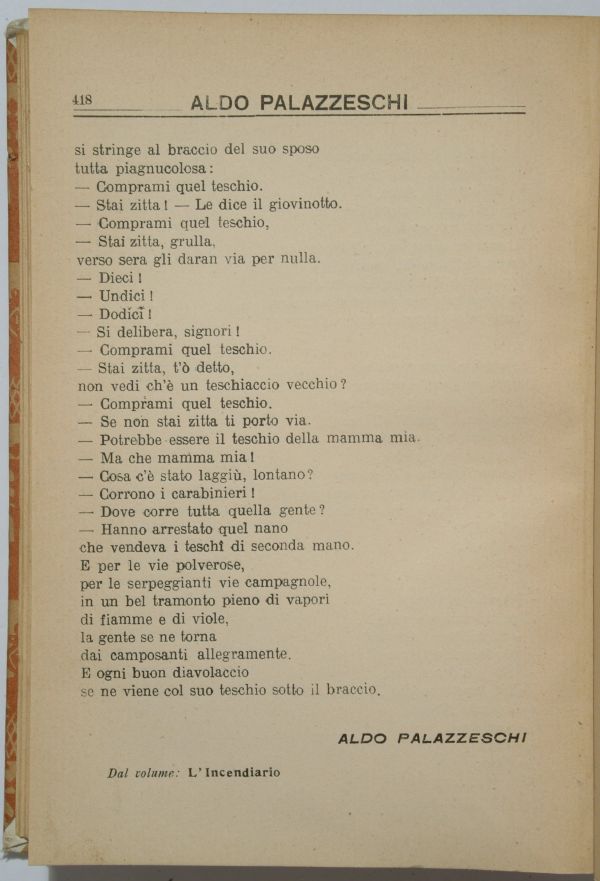 418 ALDO PALAZZESCHI

si stringe al braccio del suo sposo
tutta piagnucolosa:
— Comprami quel teschio.
— Stai zitta! — Le dice il giovinotto.
— Comprami quel teschio,
— Stai zitta, grulla,
verso sera gli daran via per nulla.
— Dieci!
— Undici!
— Dodici!
— Si delibera, signori!
— Comprami quel teschio.
— Stai zitta, t'ò detto,
non vedi ch'è un teschiaccio vecchio?
— Comprami quel teschio.
— Se non stai zitta ti porto via.
— Potrebbe essere il teschio della mamma mia.
— Ma che mamma mia!
— Cosa c'è stato laggiù, lontano?
— Corrono i carabinieri!
— Dove corre tutta quella gente?
— Hanno arrestato quel nano
che vendeva i teschi di seconda mano.
E per le vie polverose,
per le serpeggianti vie campagnole,
in un bel tramonto pieno di vapori
di fiamme e di viole,
la gente se ne torna
dai camposanti allegramente.
E ogni buon diavolaccio
se ne viene col suo teschio sotto il braccio.

ALDO PALAZZESCHI

Dal volume: L'Incendiario